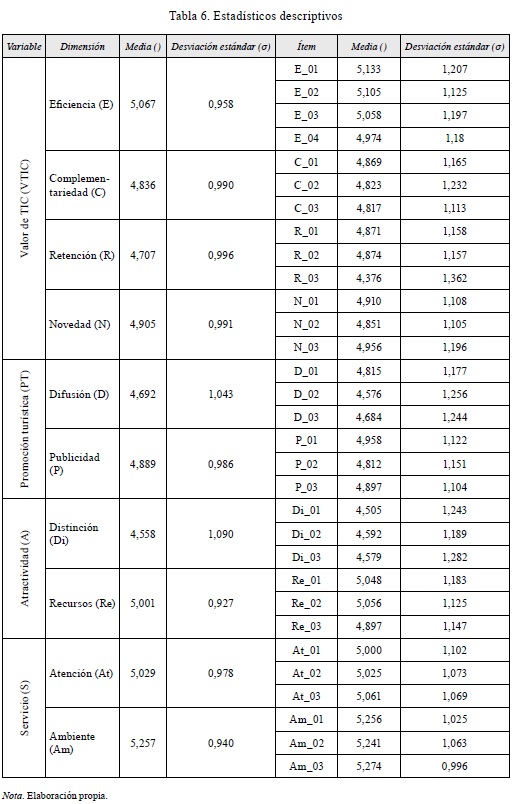 Tabla 6. Estadísticos descriptivos

| Variable | Dimensión | Media () | Desviación estándar (σ) | Ítem | Media () | Desviación estándar (σ) |
|---|---|---|---|---|---|---|
| Valor de TIC (VTIC) | Eficiencia (E) | 5,067 | 0,958 | E_01 | 5,133 | 1,207 |
| | | | | E_02 | 5,105 | 1,125 |
| | | | | E_03 | 5,058 | 1,197 |
| | | | | E_04 | 4,974 | 1,18 |
| | Complementariedad (C) | 4,836 | 0,990 | C_01 | 4,869 | 1,165 |
| | | | | C_02 | 4,823 | 1,232 |
| | | | | C_03 | 4,817 | 1,113 |
| | Retención (R) | 4,707 | 0,996 | R_01 | 4,871 | 1,158 |
| | | | | R_02 | 4,874 | 1,157 |
| | | | | R_03 | 4,376 | 1,362 |
| | Novedad (N) | 4,905 | 0,991 | N_01 | 4,910 | 1,108 |
| | | | | N_02 | 4,851 | 1,105 |
| | | | | N_03 | 4,956 | 1,196 |
| Promoción turística (PT) | Difusión (D) | 4,692 | 1,043 | D_01 | 4,815 | 1,177 |
| | | | | D_02 | 4,576 | 1,256 |
| | | | | D_03 | 4,684 | 1,244 |
| | Publicidad (P) | 4,889 | 0,986 | P_01 | 4,958 | 1,122 |
| | | | | P_02 | 4,812 | 1,151 |
| | | | | P_03 | 4,897 | 1,104 |
| Atractividad (A) | Distinción (Di) | 4,558 | 1,090 | Di_01 | 4,505 | 1,243 |
| | | | | Di_02 | 4,592 | 1,189 |
| | | | | Di_03 | 4,579 | 1,282 |
| | Recursos (Re) | 5,001 | 0,927 | Re_01 | 5,048 | 1,183 |
| | | | | Re_02 | 5,056 | 1,125 |
| | | | | Re_03 | 4,897 | 1,147 |
| Servicio (S) | Atención (At) | 5,029 | 0,978 | At_01 | 5,000 | 1,102 |
| | | | | At_02 | 5,025 | 1,073 |
| | | | | At_03 | 5,061 | 1,069 |
| | Ambiente (Am) | 5,257 | 0,940 | Am_01 | 5,256 | 1,025 |
| | | | | Am_02 | 5,241 | 1,063 |
| | | | | Am_03 | 5,274 | 0,996 |

Nota. Elaboración propia.